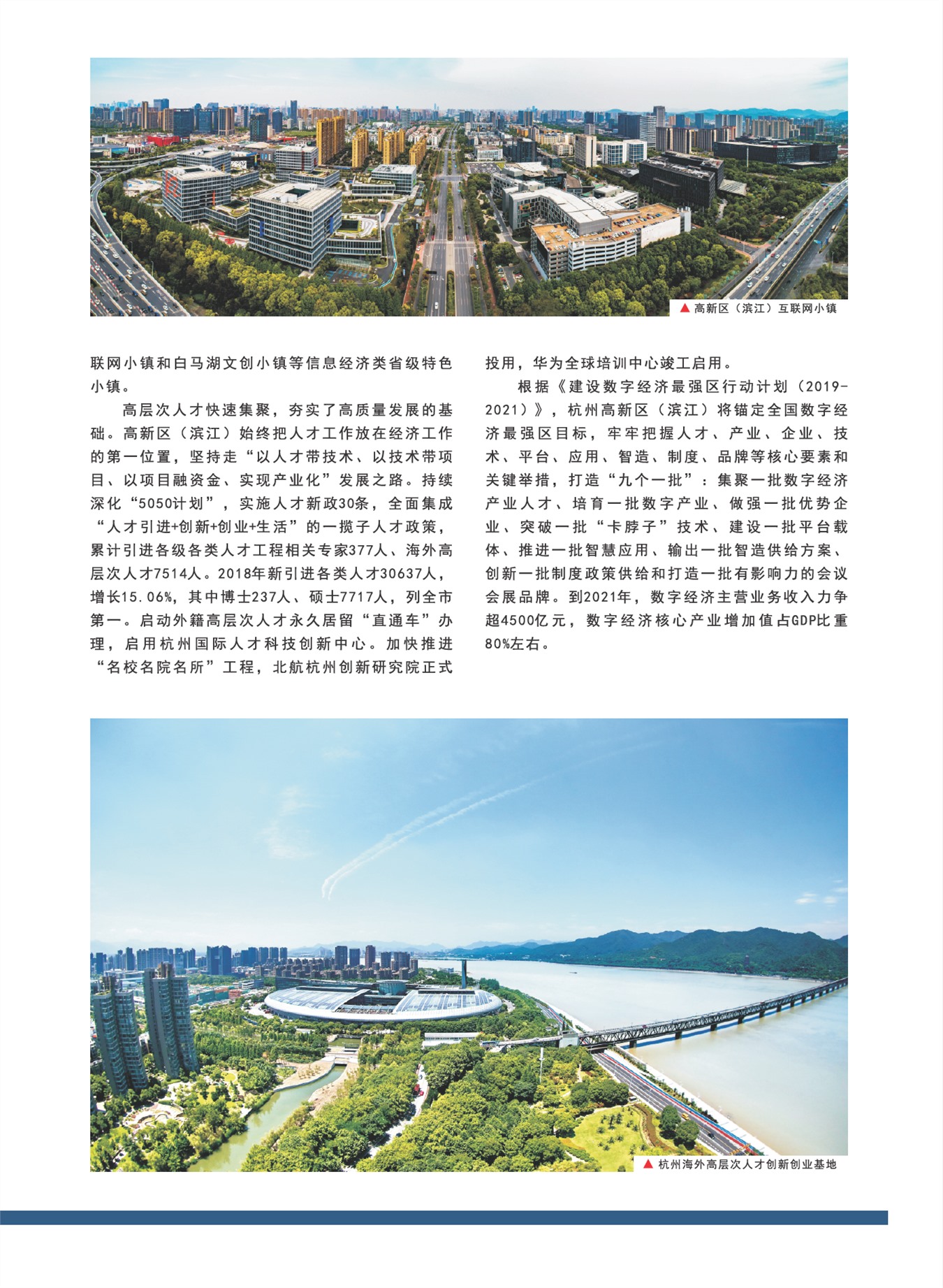 ▲ 高新区（滨江）互联网小镇

联网小镇和白马湖文创小镇等信息经济类省级特色小镇。

高层次人才快速集聚，夯实了高质量发展的基础。高新区（滨江）始终把人才工作放在经济工作的第一位置，坚持走“以人才带技术、以技术带项目、以项目融资金、实现产业化”发展之路。持续深化“5050计划”，实施人才新政30条，全面集成“人才引进+创新+创业+生活”的一揽子人才政策，累计引进各级各类人才工程相关专家377人、海外高层次人才7514人。2018年新引进各类人才30637人，增长15.06%，其中博士237人、硕士7717人，列全市第一。启动外籍高层次人才永久居留“直通车”办理，启用杭州国际人才科技创新中心。加快推进“名校名院名所”工程，北航杭州创新研究院正式投用，华为全球培训中心竣工启用。

根据《建设数字经济最强区行动计划（2019-2021）》，杭州高新区（滨江）将锚定全国数字经济最强区目标，牢牢把握人才、产业、企业、技术、平台、应用、智造、制度、品牌等核心要素和关键举措，打造“九个一批”：集聚一批数字经济产业人才、培育一批数字产业、做强一批优势企业、突破一批“卡脖子”技术、建设一批平台载体、推进一批智慧应用、输出一批智造供给方案、创新一批制度政策供给和打造一批有影响力的会议会展品牌。到2021年，数字经济主营业务收入力争超4500亿元，数字经济核心产业增加值占GDP比重80%左右。

▲ 杭州海外高层次人才创新创业基地